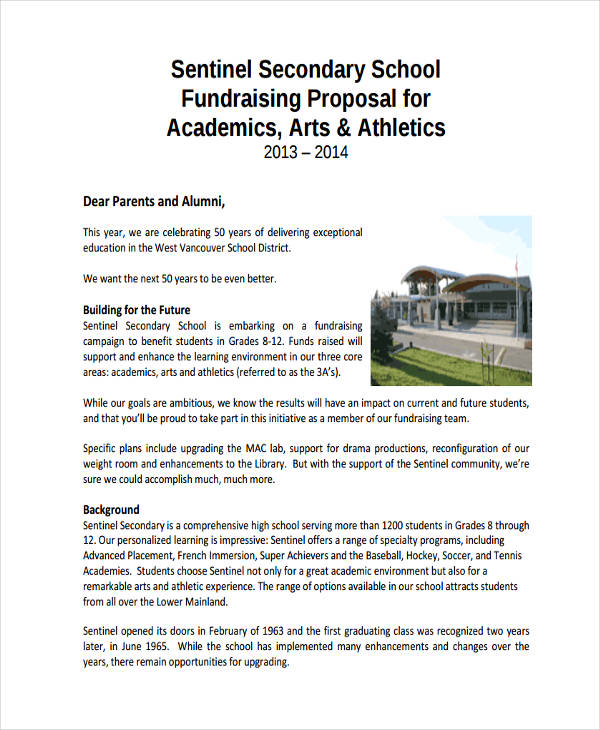 Sentinel Secondary School
Fundraising Proposal for
Academics, Arts & Athletics
2013 – 2014

Dear Parents and Alumni,

This year, we are celebrating 50 years of delivering exceptional education in the West Vancouver School District.

We want the next 50 years to be even better.

Building for the Future
Sentinel Secondary School is embarking on a fundraising campaign to benefit students in Grades 8-12. Funds raised will support and enhance the learning environment in our three core areas: academics, arts and athletics (referred to as the 3A's).

While our goals are ambitious, we know the results will have an impact on current and future students, and that you'll be proud to take part in this initiative as a member of our fundraising team.

Specific plans include upgrading the MAC lab, support for drama productions, reconfiguration of our weight room and enhancements to the Library. But with the support of the Sentinel community, we're sure we could accomplish much, much more.

Background
Sentinel Secondary is a comprehensive high school serving more than 1200 students in Grades 8 through 12. Our personalized learning is impressive: Sentinel offers a range of specialty programs, including Advanced Placement, French Immersion, Super Achievers and the Baseball, Hockey, Soccer, and Tennis Academies. Students choose Sentinel not only for a great academic environment but also for a remarkable arts and athletic experience. The range of options available in our school attracts students from all over the Lower Mainland.

Sentinel opened its doors in February of 1963 and the first graduating class was recognized two years later, in June 1965. While the school has implemented many enhancements and changes over the years, there remain opportunities for upgrading.